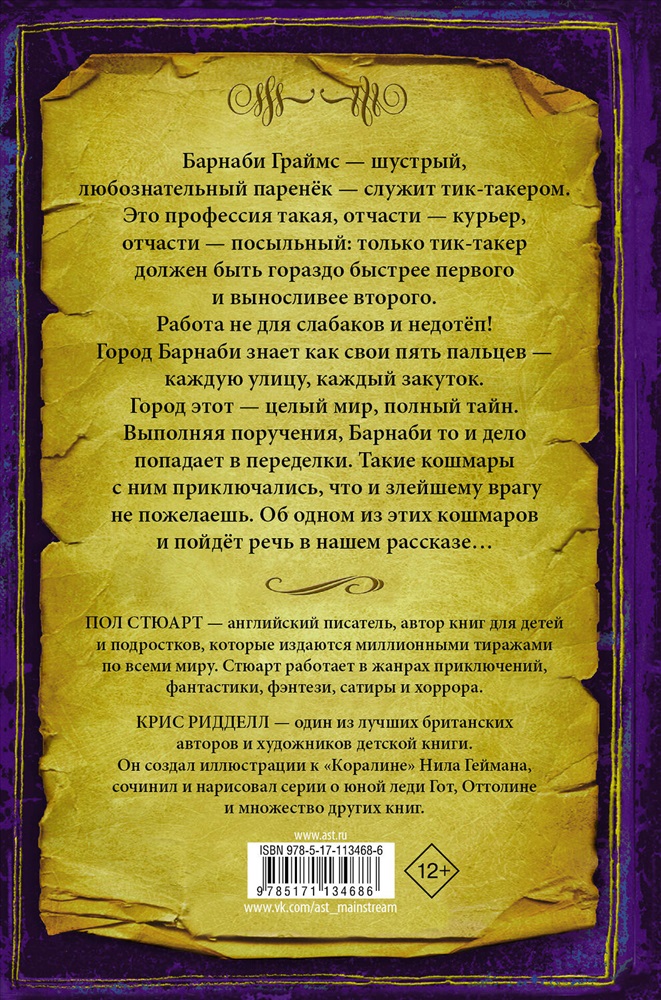 Барнаби Граймс — шустрый, любознательный паренёк — служит тик-такером. Это профессия такая, отчасти — курьер, отчасти — посыльный: только тик-такер должен быть гораздо быстрее первого и выносливее второго.
Работа не для слабаков и недотёп!
Город Барнаби знает как свои пять пальцев — каждую улицу, каждый закуток.
Город этот — целый мир, полный тайн.
Выполняя поручения, Барнаби то и дело попадает в переделки. Такие кошмары с ним приключались, что и злейшему врагу не пожелаешь. Об одном из этих кошмаров и пойдёт речь в нашем рассказе…

ПОЛ СТЮАРТ — английский писатель, автор книг для детей и подростков, которые издаются миллионными тиражами по всеми миру. Стюарт работает в жанрах приключений, фантастики, фэнтези, сатиры и хоррора.

КРИС РИДДЕЛЛ — один из лучших британских авторов и художников детской книги.
Он создал иллюстрации к «Коралине» Нила Геймана, сочинил и нарисовал серии о юной леди Гот, Оттолине и множество других книг.

www.ast.ru
ISBN 978-5-17-113468-6
9 785171 134686
12+
www.vk.com/ast_mainstream